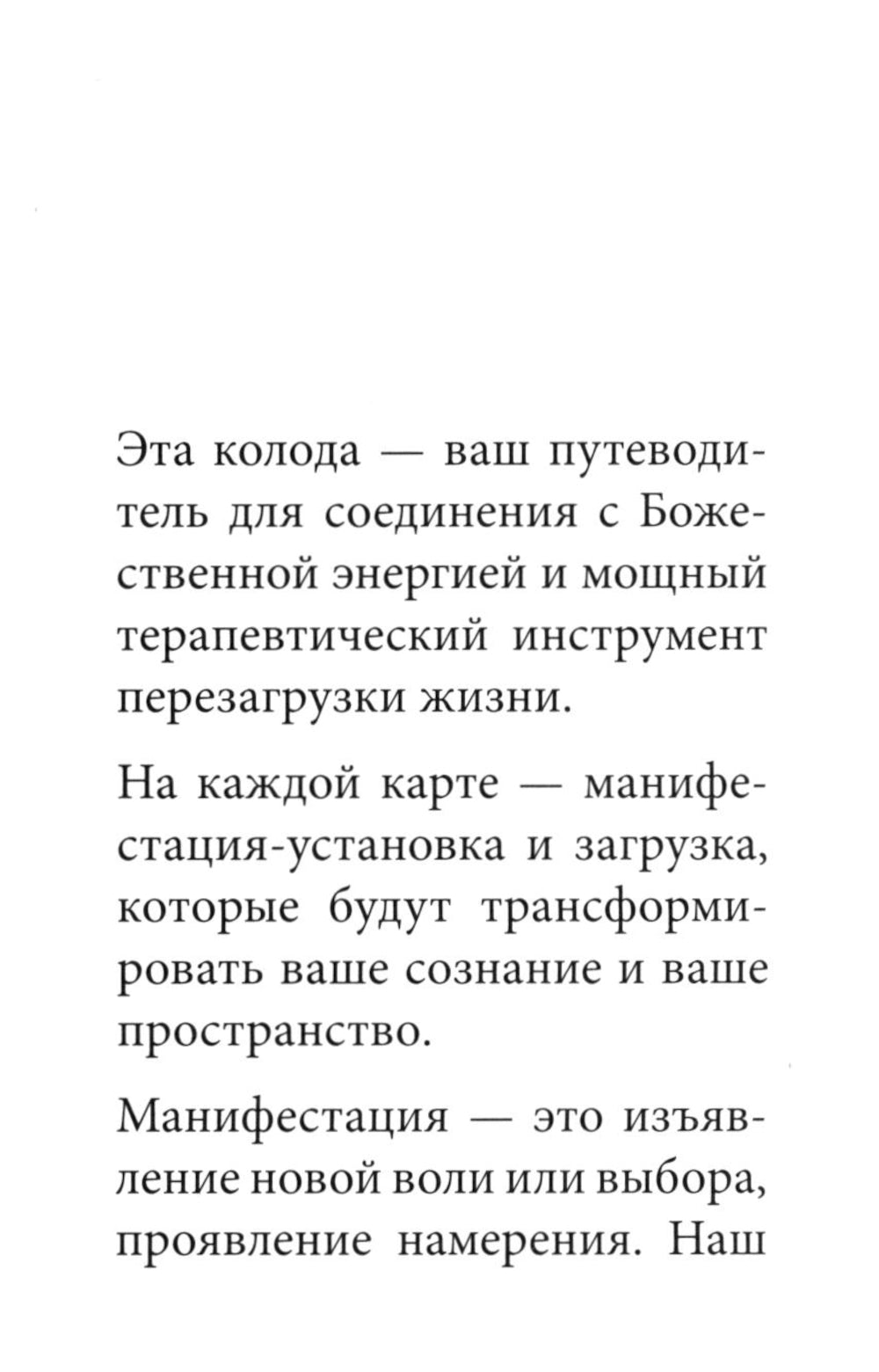 Эта колода — ваш путеводитель для соединения с Божественной энергией и мощный терапевтический инструмент перезагрузки жизни.

На каждой карте — манифестация-установка и загрузка, которые будут трансформировать ваше сознание и ваше пространство.

Манифестация — это изъявление новой воли или выбора, проявление намерения. Наш